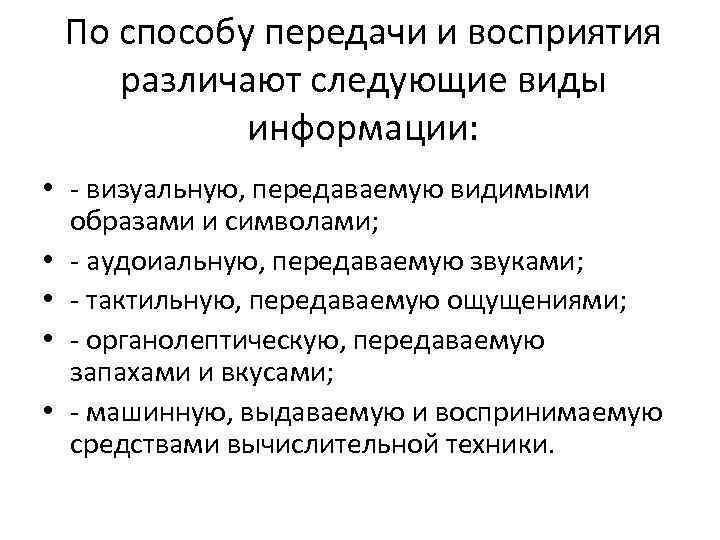 По способу передачи и восприятия различают следующие виды информации:

• - визуальную, передаваемую видимыми образами и символами;
• - аудоиальную, передаваемую звуками;
• - тактильную, передаваемую ощущениями;
• - органолептическую, передаваемую запахами и вкусами;
• - машинную, выдаваемую и воспринимаемую средствами вычислительной техники.